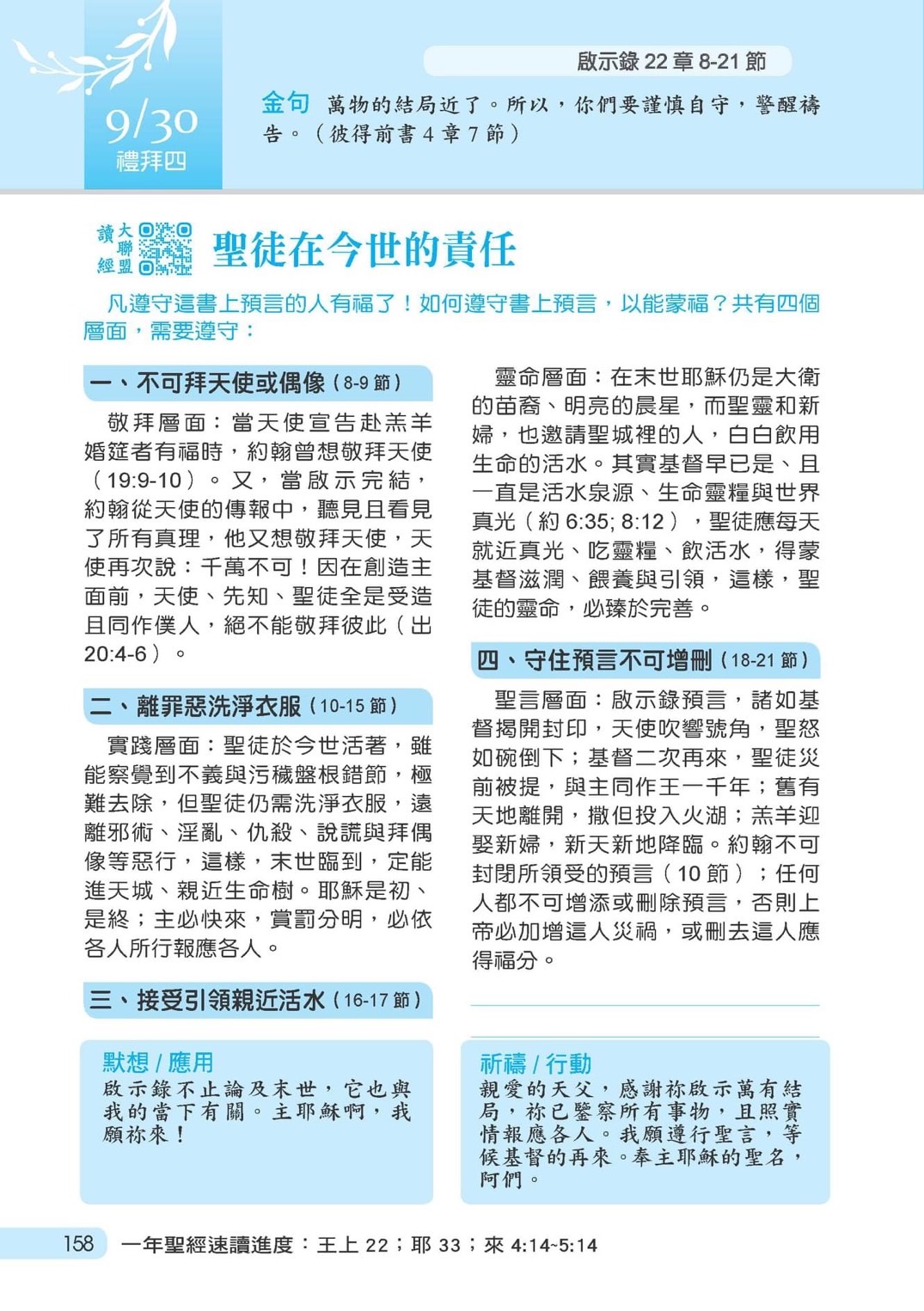 9/30
禮拜四

啟示錄 22 章 8-21 節

金句 萬物的結局近了。所以，你們要謹慎自守，警醒禱告。（彼得前書 4 章 7 節）

讀經 大聯盟

聖徒在今世的責任

凡遵守這書上預言的人有福了！如何遵守書上預言，以能蒙福？共有四個層面，需要遵守：

一、不可拜天使或偶像（8-9 節）

敬拜層面：當天使宣告赴羔羊婚筵者有福時，約翰曾想敬拜天使（19:9-10）。又，當啟示完結，約翰從天使的傳報中，聽見且看見了所有真理，他又想敬拜天使，天使再次說：千萬不可！因在創造主面前，天使、先知、聖徒全是受造且同作僕人，絕不能敬拜彼此（出 20:4-6）。

二、離罪惡洗淨衣服（10-15 節）

實踐層面：聖徒於今世活著，雖能察覺到不義與污穢盤根錯節，極難去除，但聖徒仍需洗淨衣服，遠離邪術、淫亂、仇殺、說謊與拜偶像等惡行，這樣，末世臨到，定能進天城、親近生命樹。耶穌是初、是終；主必快來，賞罰分明，必依各人所行報應各人。

三、接受引領親近活水（16-17 節）

靈命層面：在末世耶穌仍是大衛的苗裔、明亮的晨星，而聖靈和新婦，也邀請聖城裡的人，白白飲用生命的活水。其實基督早已是、且一直是活水泉源、生命靈糧與世界真光（約 6:35; 8:12），聖徒應每天就近真光、吃靈糧、飲活水，得蒙基督滋潤、餵養與引領，這樣，聖徒的靈命，必臻於完善。

四、守住預言不可增刪（18-21 節）

聖言層面：啟示錄預言，諸如基督揭開封印，天使吹響號角，聖怒如碗倒下；基督二次再來，聖徒災前被提，與主同作王一千年；舊有天地離開，撒但投入火湖；羔羊迎娶新婦，新天新地降臨。約翰不可封閉所領受的預言（10 節）；任何人都不可增添或刪除預言，否則上帝必加增這人災禍，或刪去這人應得福分。

默想 / 應用
啟示錄不止論及末世，它也與我的當下有關。主耶穌啊，我願祢來！

祈禱 / 行動
親愛的天父，感謝祢啟示萬有結局，祢已鑒察所有事物，且照實情報應各人。我願遵行聖言，等候基督的再來。奉主耶穌的聖名，阿們。

158 一年聖經速讀進度：王上 22；耶 33；來 4:14~5:14